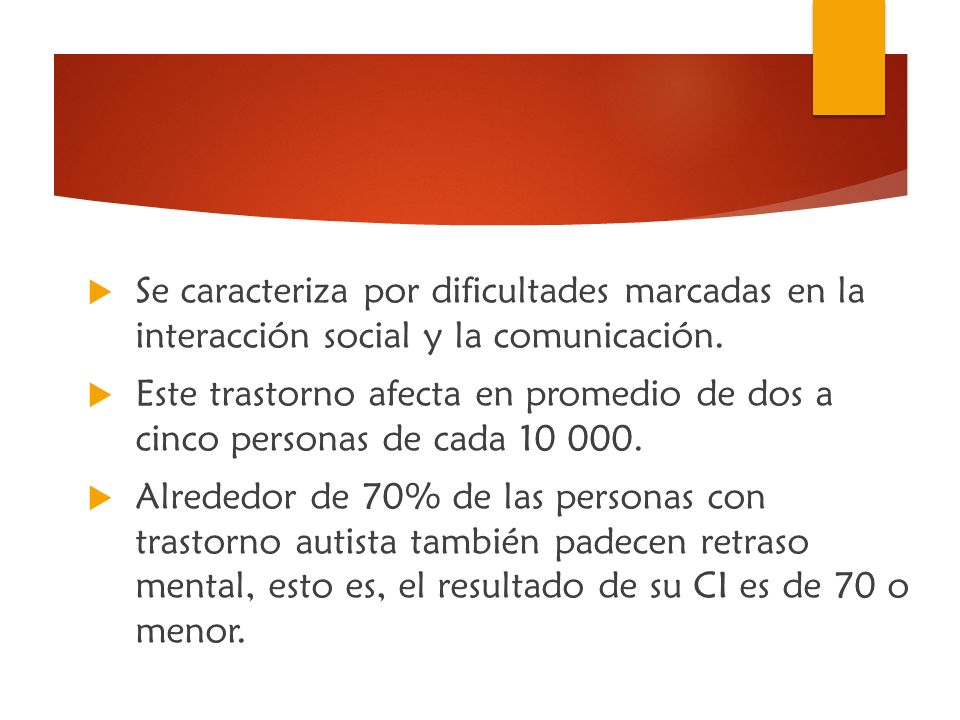 Se caracteriza por dificultades marcadas en la interacción social y la comunicación.

Este trastorno afecta en promedio de dos a cinco personas de cada 10 000.

Alrededor de 70% de las personas con trastorno autista también padecen retraso mental, esto es, el resultado de su CI es de 70 o menor.